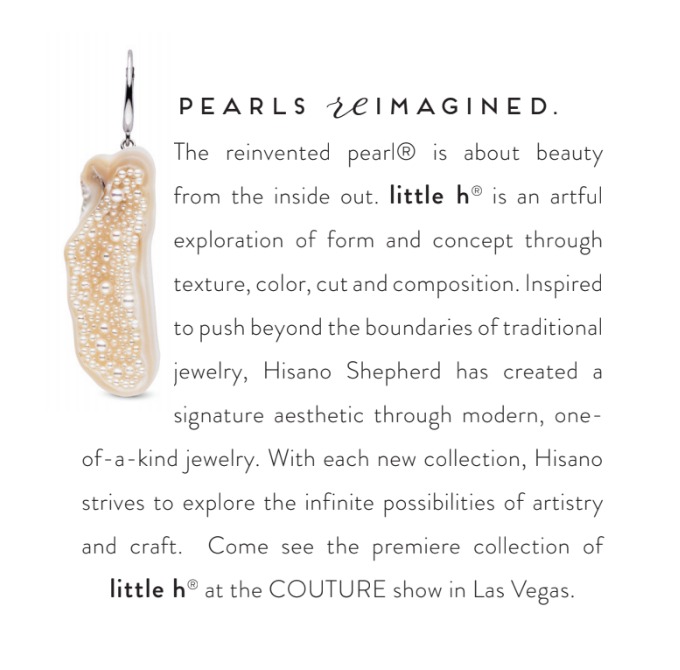 PEARLS reIMAGINED.

The reinvented pearl® is about beauty from the inside out. little h® is an artful exploration of form and concept through texture, color, cut and composition. Inspired to push beyond the boundaries of traditional jewelry, Hisano Shepherd has created a signature aesthetic through modern, one-of-a-kind jewelry. With each new collection, Hisano strives to explore the infinite possibilities of artistry and craft. Come see the premiere collection of little h® at the COUTURE show in Las Vegas.